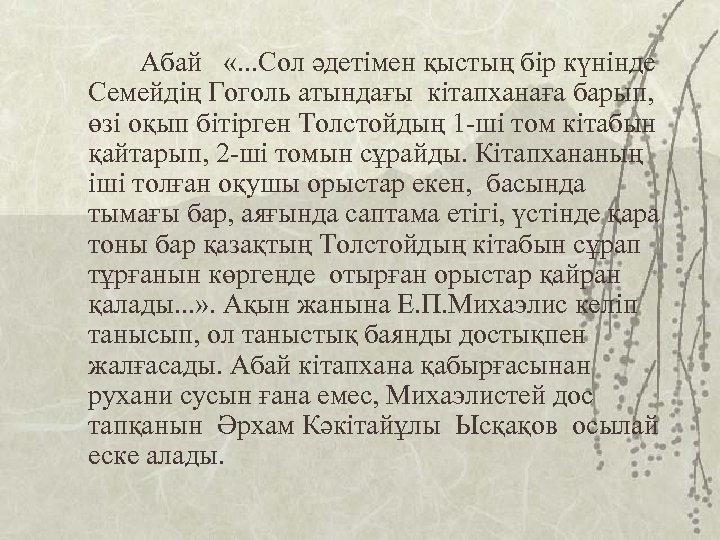 Абай «...Сол әдетімен қыстың бір күнінде Семейдің Гоголь атындағы кітапханаға барып, өзі оқып бітірген Толстойдың 1-ші том кітабын қайтарып, 2-ші томын сұрайды. Кітапхананың іші толған оқушы орыстар екен, басында тымағы бар, аяғында саптама етігі, үстінде қара тоны бар қазақтың Толстойдың кітабын сұрап тұрғанын көргенде отырған орыстар қайран қалады...». Ақын жанына Е.П.Михаэлис келіп танысып, ол таныстық баянды достықпен жалғасады. Абай кітапхана қабырғасынан рухани сусын ғана емес, Михаэлистей дос тапқанын Әрхам Кәкітайұлы Ысқақов осылай еске алады.